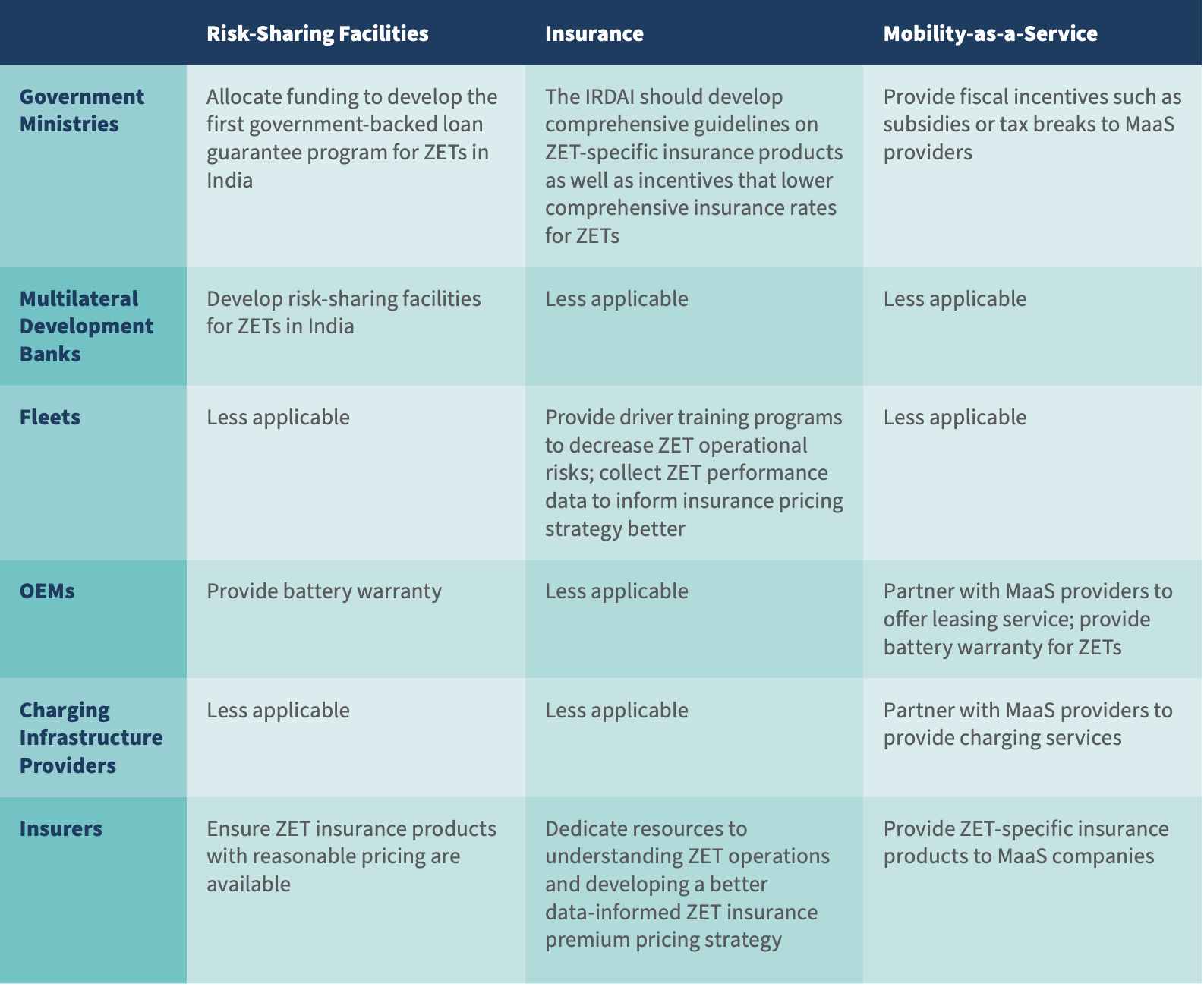 | | Risk-Sharing Facilities | Insurance | Mobility-as-a-Service |
|---|---|---|---|
| Government Ministries | Allocate funding to develop the first government-backed loan guarantee program for ZETs in India | The IRDAI should develop comprehensive guidelines on ZET-specific insurance products as well as incentives that lower comprehensive insurance rates for ZETs | Provide fiscal incentives such as subsidies or tax breaks to MaaS providers |
| Multilateral Development Banks | Develop risk-sharing facilities for ZETs in India | Less applicable | Less applicable |
| Fleets | Less applicable | Provide driver training programs to decrease ZET operational risks; collect ZET performance data to inform insurance pricing strategy better | Less applicable |
| OEMs | Provide battery warranty | Less applicable | Partner with MaaS providers to offer leasing service; provide battery warranty for ZETs |
| Charging Infrastructure Providers | Less applicable | Less applicable | Partner with MaaS providers to provide charging services |
| Insurers | Ensure ZET insurance products with reasonable pricing are available | Dedicate resources to understanding ZET operations and developing a better data-informed ZET insurance premium pricing strategy | Provide ZET-specific insurance products to MaaS companies |